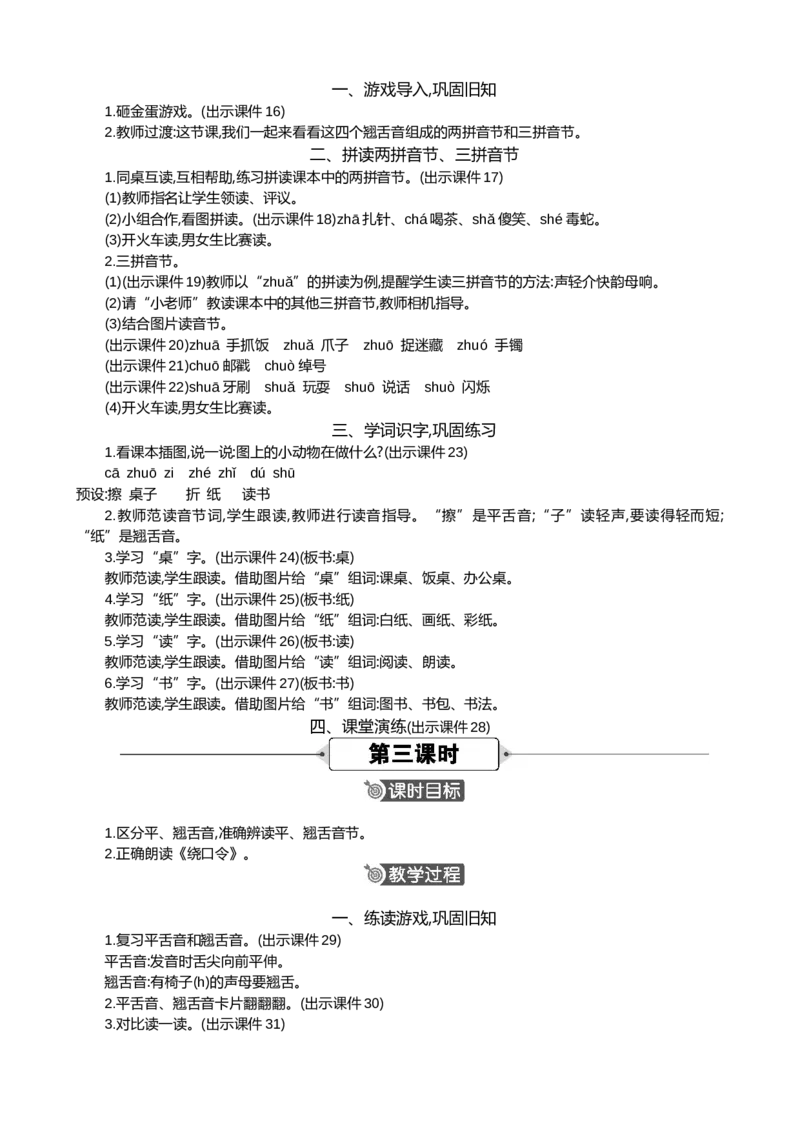 一、游戏导入,巩固旧知

1.砸金蛋游戏。(出示课件 16)

2.教师过渡:这节课,我们一起来看看这四个翘舌音组成的两拼音节和三拼音节。

二、拼读两拼音节、三拼音节

1.同桌互读,互相帮助,练习拼读课本中的两拼音节。(出示课件 17)

(1)教师指名让学生领读、评议。

(2)小组合作,看图拼读。(出示课件 18)zhā 扎针、chá 喝茶、shǎ 傻笑、shé 毒蛇。

(3)开火车读,男女生比赛读。

2.三拼音节。

(1)(出示课件 19)教师以“zhuā”的拼读为例,提醒学生读三拼音节的方法:声轻介快韵母响。

(2)请“小老师”教读课本中的其他三拼音节,教师相机指导。

(3)结合图片读音节。

(出示课件 20)zhuā 手抓饭　zhuǎ 爪子　zhuō 捉迷藏　zhuó 手镯

(出示课件 21)chuō 邮戳　chuò 绰号

(出示课件 22)shuā 牙刷　shuǎ 玩耍　shuō 说话　shuò 闪烁

(4)开火车读,男女生比赛读。

三、学词识字,巩固练习

1.看课本插图,说一说:图上的小动物在做什么?(出示课件 23)

cā zhuō zi　zhé zhǐ　dú shū
预设:擦 桌子　折 纸　读书

2.教师范读音节词,学生跟读,教师进行读音指导。“擦”是平舌音;“子”读轻声,要读得轻而短;“纸”是翘舌音。

3.学习“桌”字。(出示课件 24)(板书:桌)

教师范读,学生跟读。借助图片给“桌”组词:课桌、饭桌、办公桌。

4.学习“纸”字。(出示课件 25)(板书:纸)

教师范读,学生跟读。借助图片给“纸”组词:白纸、画纸、彩纸。

5.学习“读”字。(出示课件 26)(板书:读)

教师范读,学生跟读。借助图片给“读”组词:阅读、朗读。

6.学习“书”字。(出示课件 27)(板书:书)

教师范读,学生跟读。借助图片给“书”组词:图书、书包、书法。

四、课堂演练(出示课件 28)

第三课时

课时目标

1.区分平、翘舌音,准确辨读平、翘舌音节。

2.正确朗读《绕口令》。

教学过程

一、练读游戏,巩固旧知

1.复习平舌音和翘舌音。(出示课件 29)

平舌音:发音时舌尖向前平伸。

翘舌音:有椅子(h)的声母要翘舌。

2.平舌音、翘舌音卡片翻翻翻。(出示课件 30)

3.对比读一读。(出示课件 31)